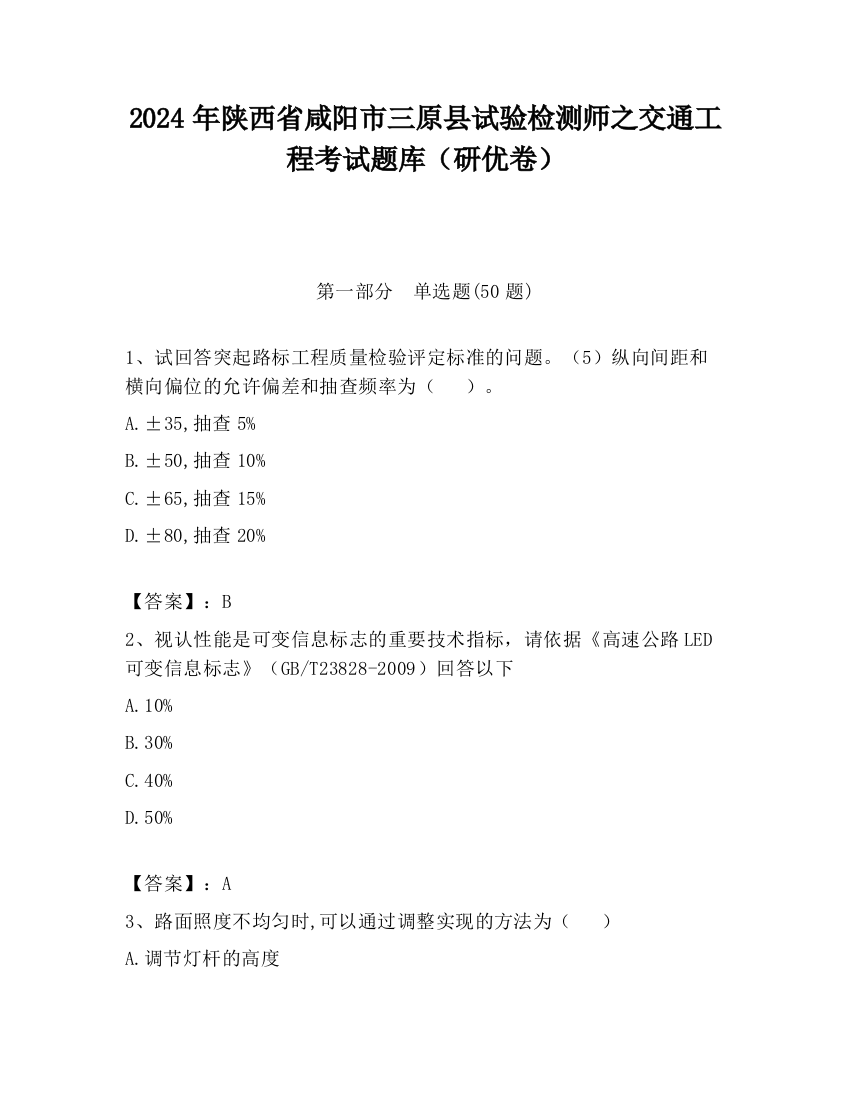 2024 年陕西省咸阳市三原县试验检测师之交通工程考试题库（研优卷）

第一部分　单选题(50 题)

1、试回答突起路标工程质量检验评定标准的问题。（5）纵向间距和横向偏位的允许偏差和抽查频率为（　　）。

A. ±35,抽查 5%

B. ±50,抽查 10%

C. ±65,抽查 15%

D. ±80,抽查 20%

【答案】：B

2、视认性能是可变信息标志的重要技术指标，请依据《高速公路 LED 可变信息标志》（GB/T23828-2009）回答以下

A. 10%

B. 30%

C. 40%

D. 50%

【答案】：A

3、路面照度不均匀时,可以通过调整实现的方法为（　　）

A. 调节灯杆的高度